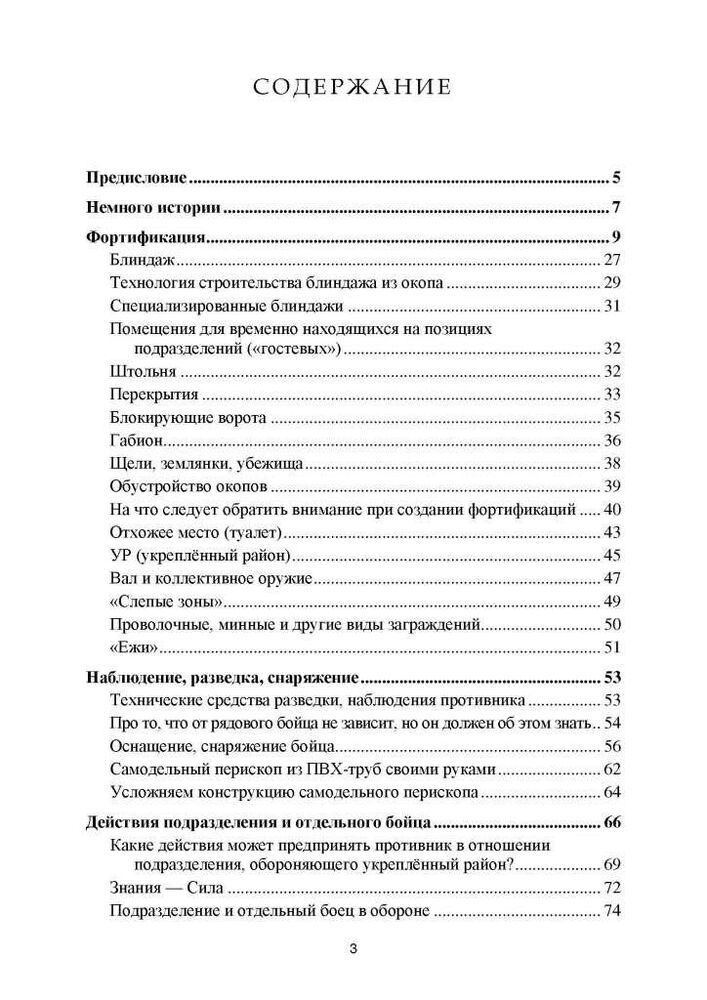 СОДЕРЖАНИЕ

Предисловие 5

Немного истории 7

Фортификация 9

Блиндаж 27

Технология строительства блиндажа из окопа 29

Специализированные блиндажи 31

Помещения для временно находящихся на позициях подразделений («гостевых») 32

Штольня 32

Перекрытия 33

Блокирующие ворота 35

Габион 36

Щели, землянки, убежища 38

Обустройство окопов 39

На что следует обратить внимание при создании фортификаций 40

Отхожее место (туалет) 43

УР (укреплённый район) 45

Вал и коллективное оружие 47

«Слепые зоны» 49

Проволочные, минные и другие виды заграждений 50

«Ежи» 51

Наблюдение, разведка, снаряжение 53

Технические средства разведки, наблюдения противника 53

Про то, что от рядового бойца не зависит, но он должен об этом знать 54

Оснащение, снаряжение бойца 56

Самодельный перископ из ПВХ-труб своими руками 62

Усложняем конструкцию самодельного перископа 64

Действия подразделения и отдельного бойца 66

Какие действия может предпринять противник в отношении подразделения, обороняющего укреплённый район? 69

Знания — Сила 72

Подразделение и отдельный боец в обороне 74

3